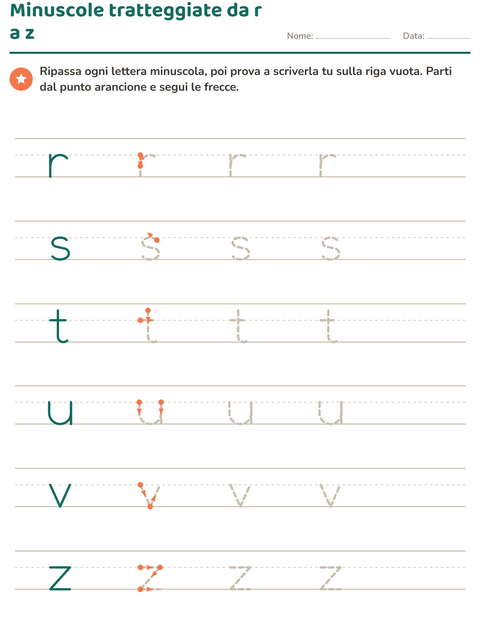 Minuscole tratteggiate da r a z

Nome: ____________ Data: ________

Ripassa ogni lettera minuscola, poi prova a scriverla tu sulla riga vuota. Parti dal punto arancione e segui le frecce.

r r r r

s s s s

t t t t

u u u u

v v v v

z z z z